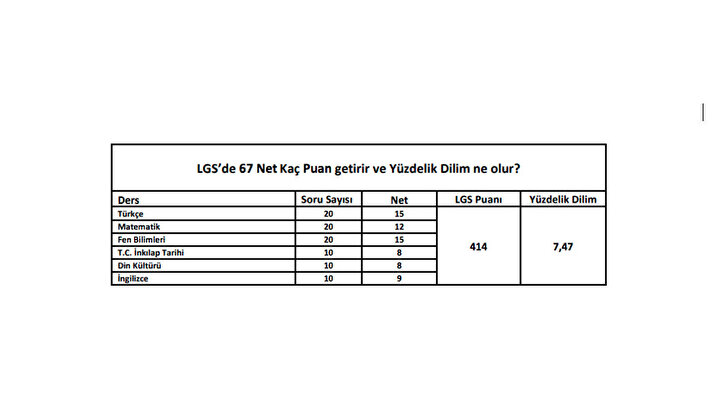 LGS'de 67 Net Kaç Puan getirir ve Yüzdelik Dilim ne olur?

| Ders | Soru Sayısı | Net | LGS Puanı | Yüzdelik Dilim |
|---|---|---|---|---|
| Türkçe | 20 | 15 | 414 | 7,47 |
| Matematik | 20 | 12 | | |
| Fen Bilimleri | 20 | 15 | | |
| T.C. İnkılap Tarihi | 10 | 8 | | |
| Din Kültürü | 10 | 8 | | |
| İngilizce | 10 | 9 | | |